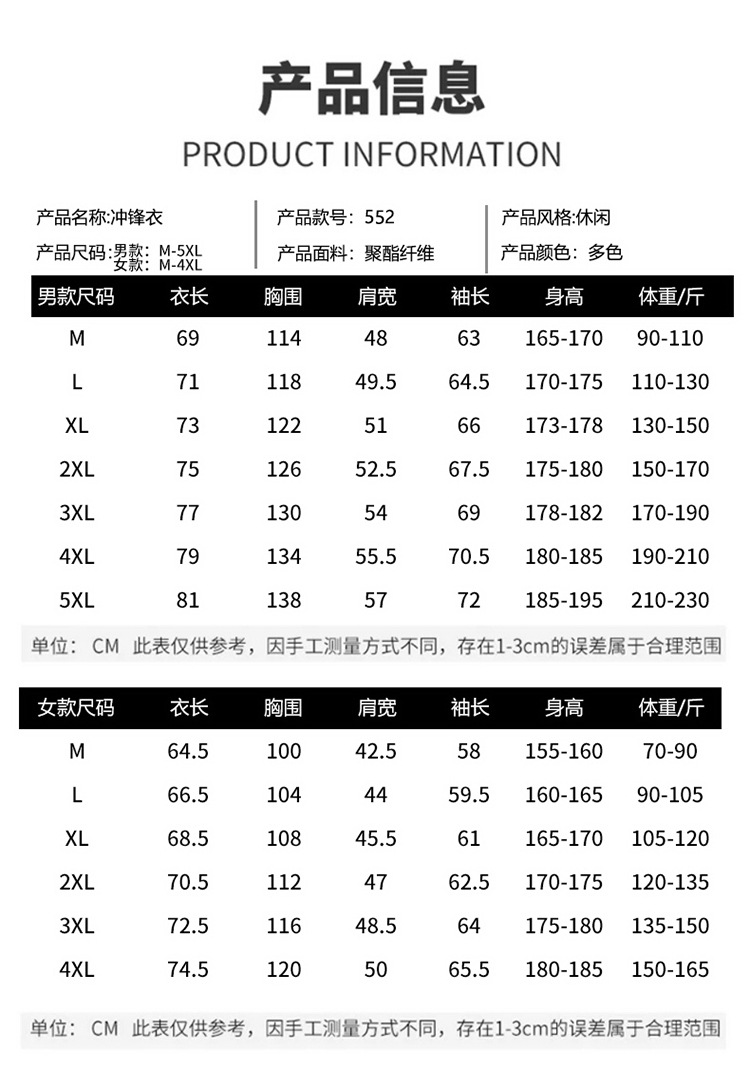 产品信息

PRODUCT INFORMATION

产品名称:冲锋衣

产品尺码:男款: M-5XL 女款: M-4XL

产品款号: 552

产品面料: 聚酯纤维

产品风格:休闲

产品颜色: 多色

| 男款尺码 | 衣长 | 胸围 | 肩宽 | 袖长 | 身高 | 体重/斤 |
|---|---|---|---|---|---|---|
| M | 69 | 114 | 48 | 63 | 165-170 | 90-110 |
| L | 71 | 118 | 49.5 | 64.5 | 170-175 | 110-130 |
| XL | 73 | 122 | 51 | 66 | 173-178 | 130-150 |
| 2XL | 75 | 126 | 52.5 | 67.5 | 175-180 | 150-170 |
| 3XL | 77 | 130 | 54 | 69 | 178-182 | 170-190 |
| 4XL | 79 | 134 | 55.5 | 70.5 | 180-185 | 190-210 |
| 5XL | 81 | 138 | 57 | 72 | 185-195 | 210-230 |

单位: CM 此表仅供参考，因手工测量方式不同，存在1-3cm的误差属于合理范围

| 女款尺码 | 衣长 | 胸围 | 肩宽 | 袖长 | 身高 | 体重/斤 |
|---|---|---|---|---|---|---|
| M | 64.5 | 100 | 42.5 | 58 | 155-160 | 70-90 |
| L | 66.5 | 104 | 44 | 59.5 | 160-165 | 90-105 |
| XL | 68.5 | 108 | 45.5 | 61 | 165-170 | 105-120 |
| 2XL | 70.5 | 112 | 47 | 62.5 | 170-175 | 120-135 |
| 3XL | 72.5 | 116 | 48.5 | 64 | 175-180 | 135-150 |
| 4XL | 74.5 | 120 | 50 | 65.5 | 180-185 | 150-165 |

单位: CM 此表仅供参考，因手工测量方式不同，存在1-3cm的误差属于合理范围